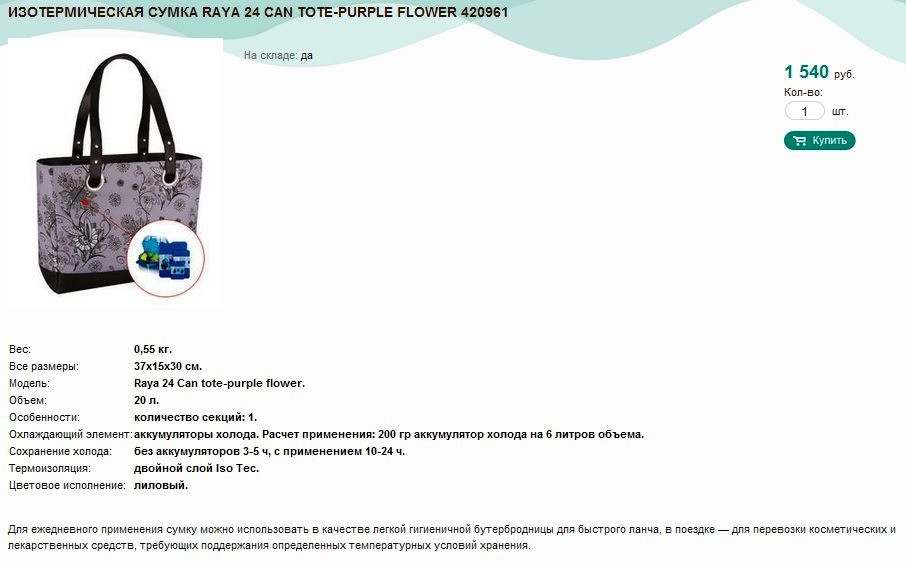 ИЗОТЕРМИЧЕСКАЯ СУМКА RAYA 24 CAN TOTE-PURPLE FLOWER 420961

На складе: да

1 540 руб.

Кол-во:

1 шт.

Купить

| | |
|---|---|
| Вес: | 0,55 кг. |
| Все размеры: | 37x15x30 см. |
| Модель: | Raya 24 Can tote-purple flower. |
| Объем: | 20 л. |
| Особенности: | количество секций: 1. |
| Охлаждающий элемент: | аккумуляторы холода. Расчет применения: 200 гр аккумулятор холода на 6 литров объема. |
| Сохранение холода: | без аккумуляторов 3-5 ч, с применением 10-24 ч. |
| Термоизоляция: | двойной слой Iso Tec. |
| Цветовое исполнение: | лиловый. |

Для ежедневного применения сумку можно использовать в качестве легкой гигиеничной бутербродницы для быстрого ланча, в поездке — для перевозки косметических и лекарственных средств, требующих поддержания определенных температурных условий хранения.